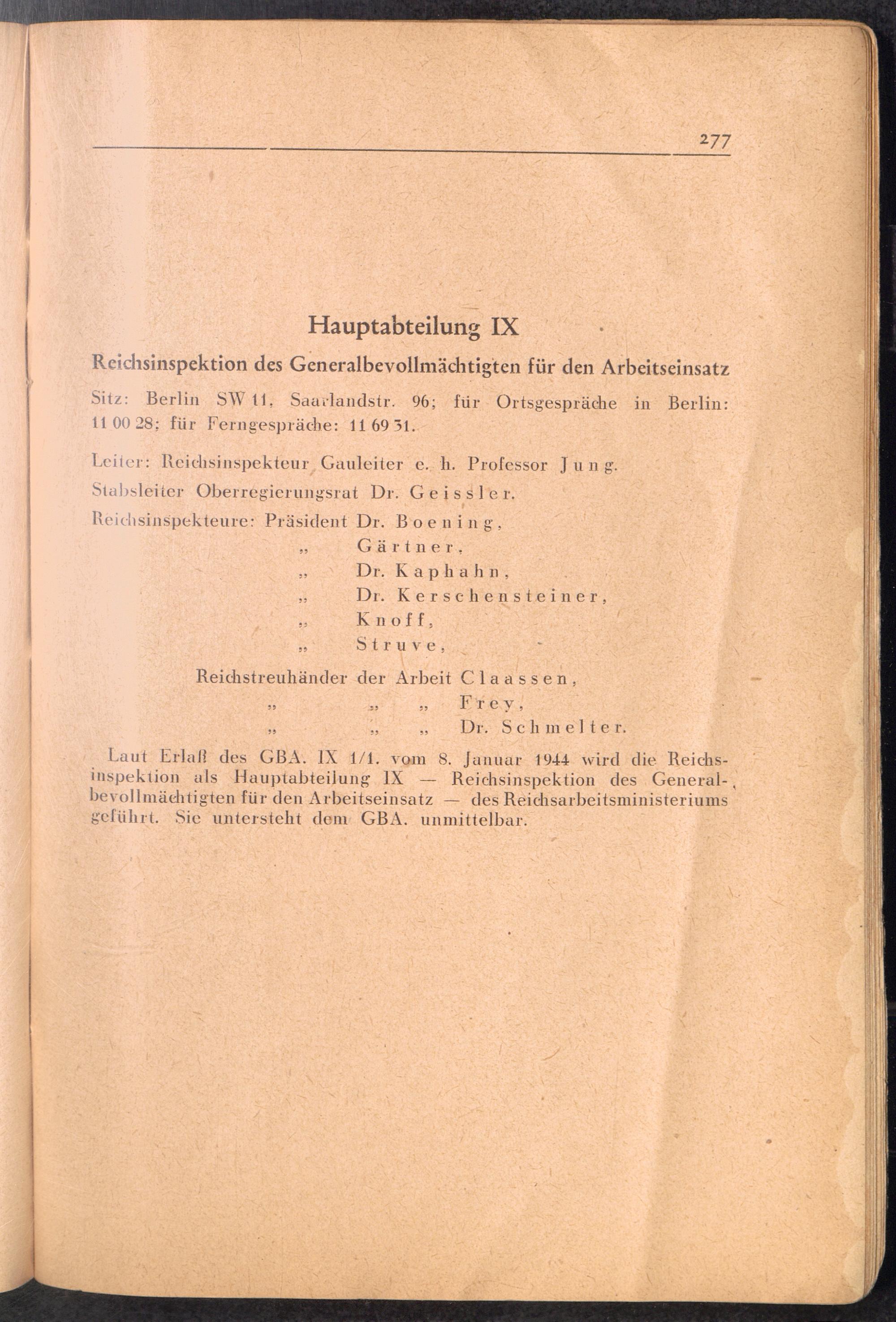 277

Hauptabteilung IX

Reichsinspektion des Generalbevollmächtigten für den Arbeitseinsatz

Sitz: Berlin SW 11, Saarlandstr. 96; für Ortsgespräche in Berlin: 11 00 28; für Ferngespräche: 11 69 31.

Leiter: Reichsinspekteur Gauleiter e. h. Professor Jung.

Stabsleiter Oberregierungsrat Dr. Geissler.

Reichsinspekteure: Präsident Dr. Boening,
„ Gärtner,
„ Dr. Kaphahn,
„ Dr. Kerschensteiner,
„ Knoff,
„ Struve,
Reichstreuhänder der Arbeit Claassen,
„ „ „ Frey,
„ „ „ Dr. Schmelter.

Laut Erlaß des GBA. IX 1/1. vom 8. Januar 1944 wird die Reichsinspektion als Hauptabteilung IX — Reichsinspektion des Generalbevollmächtigten für den Arbeitseinsatz — des Reichsarbeitsministeriums geführt. Sie untersteht dem GBA. unmittelbar.